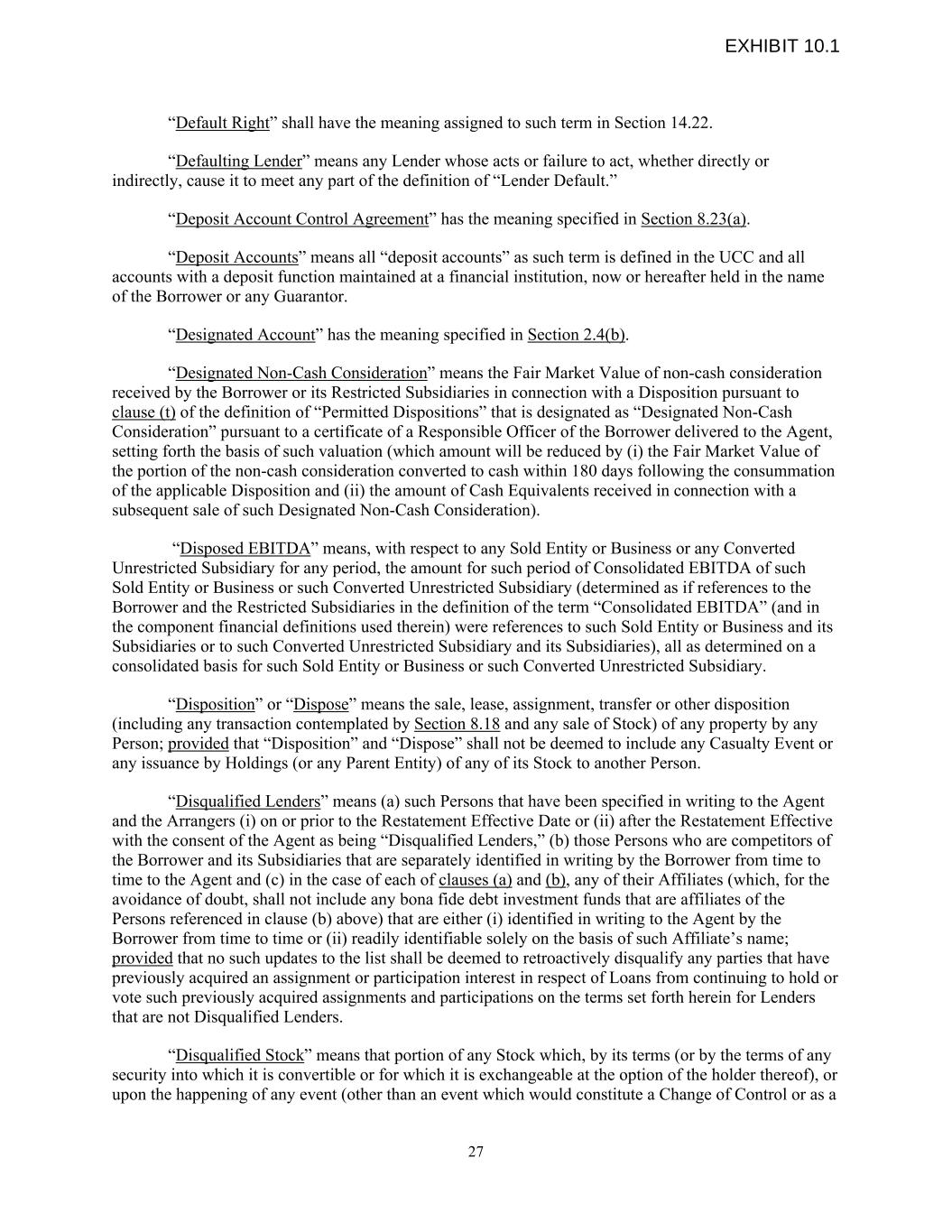 EXHIBIT 10.1

“Default Right” shall have the meaning assigned to such term in Section 14.22.

“Defaulting Lender” means any Lender whose acts or failure to act, whether directly or indirectly, cause it to meet any part of the definition of “Lender Default.”

“Deposit Account Control Agreement” has the meaning specified in Section 8.23(a).

“Deposit Accounts” means all “deposit accounts” as such term is defined in the UCC and all accounts with a deposit function maintained at a financial institution, now or hereafter held in the name of the Borrower or any Guarantor.

“Designated Account” has the meaning specified in Section 2.4(b).

“Designated Non-Cash Consideration” means the Fair Market Value of non-cash consideration received by the Borrower or its Restricted Subsidiaries in connection with a Disposition pursuant to clause (t) of the definition of “Permitted Dispositions” that is designated as “Designated Non-Cash Consideration” pursuant to a certificate of a Responsible Officer of the Borrower delivered to the Agent, setting forth the basis of such valuation (which amount will be reduced by (i) the Fair Market Value of the portion of the non-cash consideration converted to cash within 180 days following the consummation of the applicable Disposition and (ii) the amount of Cash Equivalents received in connection with a subsequent sale of such Designated Non-Cash Consideration).

“Disposed EBITDA” means, with respect to any Sold Entity or Business or any Converted Unrestricted Subsidiary for any period, the amount for such period of Consolidated EBITDA of such Sold Entity or Business or such Converted Unrestricted Subsidiary (determined as if references to the Borrower and the Restricted Subsidiaries in the definition of the term “Consolidated EBITDA” (and in the component financial definitions used therein) were references to such Sold Entity or Business and its Subsidiaries or to such Converted Unrestricted Subsidiary and its Subsidiaries), all as determined on a consolidated basis for such Sold Entity or Business or such Converted Unrestricted Subsidiary.

“Disposition” or “Dispose” means the sale, lease, assignment, transfer or other disposition (including any transaction contemplated by Section 8.18 and any sale of Stock) of any property by any Person; provided that “Disposition” and “Dispose” shall not be deemed to include any Casualty Event or any issuance by Holdings (or any Parent Entity) of any of its Stock to another Person.

“Disqualified Lenders” means (a) such Persons that have been specified in writing to the Agent and the Arrangers (i) on or prior to the Restatement Effective Date or (ii) after the Restatement Effective with the consent of the Agent as being “Disqualified Lenders,” (b) those Persons who are competitors of the Borrower and its Subsidiaries that are separately identified in writing by the Borrower from time to time to the Agent and (c) in the case of each of clauses (a) and (b), any of their Affiliates (which, for the avoidance of doubt, shall not include any bona fide debt investment funds that are affiliates of the Persons referenced in clause (b) above) that are either (i) identified in writing to the Agent by the Borrower from time to time or (ii) readily identifiable solely on the basis of such Affiliate’s name; provided that no such updates to the list shall be deemed to retroactively disqualify any parties that have previously acquired an assignment or participation interest in respect of Loans from continuing to hold or vote such previously acquired assignments and participations on the terms set forth herein for Lenders that are not Disqualified Lenders.

“Disqualified Stock” means that portion of any Stock which, by its terms (or by the terms of any security into which it is convertible or for which it is exchangeable at the option of the holder thereof), or upon the happening of any event (other than an event which would constitute a Change of Control or as a

27